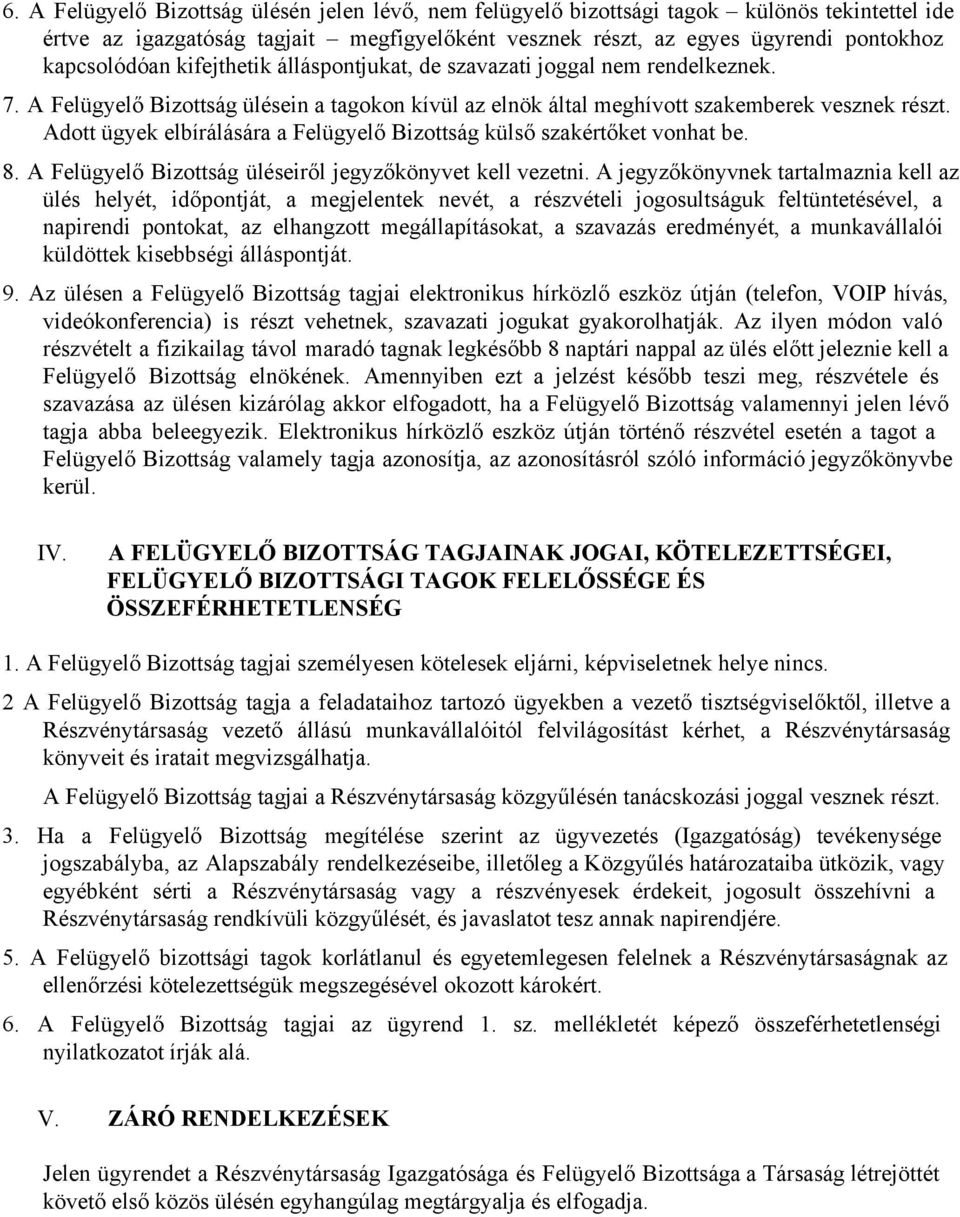 6. A Felügyelő Bizottság ülésén jelen lévő, nem felügyelő bizottsági tagok – különös tekintettel ide értve az igazgatóság tagjait – megfigyelőként vesznek részt, az egyes ügyrendi pontokhoz kapcsolódóan kifejthetik álláspontjukat, de szavazati joggal nem rendelkeznek.

7. A Felügyelő Bizottság ülésein a tagokon kívül az elnök által meghívott szakemberek vesznek részt. Adott ügyek elbírálására a Felügyelő Bizottság külső szakértőket vonhat be.

8. A Felügyelő Bizottság üléseiről jegyzőkönyvet kell vezetni. A jegyzőkönyvnek tartalmaznia kell az ülés helyét, időpontját, a megjelentek nevét, a részvételi jogosultságuk feltüntetésével, a napirendi pontokat, az elhangzott megállapításokat, a szavazás eredményét, a munkavállalói küldöttek kisebbségi álláspontját.

9. Az ülésen a Felügyelő Bizottság tagjai elektronikus hírközlő eszköz útján (telefon, VOIP hívás, videókonferencia) is részt vehetnek, szavazati jogukat gyakorolhatják. Az ilyen módon való részvételt a fizikailag távol maradó tagnak legkésőbb 8 naptári nappal az ülés előtt jeleznie kell a Felügyelő Bizottság elnökének. Amennyiben ezt a jelzést később teszi meg, részvétele és szavazása az ülésen kizárólag akkor elfogadott, ha a Felügyelő Bizottság valamennyi jelen lévő tagja abba beleegyezik. Elektronikus hírközlő eszköz útján történő részvétel esetén a tagot a Felügyelő Bizottság valamely tagja azonosítja, az azonosításról szóló információ jegyzőkönyvbe kerül.

IV. A FELÜGYELŐ BIZOTTSÁG TAGJAINAK JOGAI, KÖTELEZETTSÉGEI, FELÜGYELŐ BIZOTTSÁGI TAGOK FELELŐSSÉGE ÉS ÖSSZEFÉRHETETLENSÉG

1. A Felügyelő Bizottság tagjai személyesen kötelesek eljárni, képviseletnek helye nincs.

2 A Felügyelő Bizottság tagja a feladataihoz tartozó ügyekben a vezető tisztségviselőktől, illetve a Részvénytársaság vezető állású munkavállalóitól felvilágosítást kérhet, a Részvénytársaság könyveit és iratait megvizsgálhatja.

A Felügyelő Bizottság tagjai a Részvénytársaság közgyűlésén tanácskozási joggal vesznek részt.

3. Ha a Felügyelő Bizottság megítélése szerint az ügyvezetés (Igazgatóság) tevékenysége jogszabályba, az Alapszabály rendelkezéseibe, illetőleg a Közgyűlés határozataiba ütközik, vagy egyébként sérti a Részvénytársaság vagy a részvényesek érdekeit, jogosult összehívni a Részvénytársaság rendkívüli közgyűlését, és javaslatot tesz annak napirendjére.

5. A Felügyelő bizottsági tagok korlátlanul és egyetemlegesen felelnek a Részvénytársaságnak az ellenőrzési kötelezettségük megszegésével okozott károkért.

6. A Felügyelő Bizottság tagjai az ügyrend 1. sz. mellékletét képező összeférhetetlenségi nyilatkozatot írják alá.

V. ZÁRÓ RENDELKEZÉSEK

Jelen ügyrendet a Részvénytársaság Igazgatósága és Felügyelő Bizottsága a Társaság létrejöttét követő első közös ülésén egyhangúlag megtárgyalja és elfogadja.